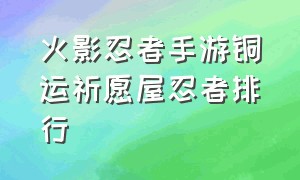 火影忍者手游铜运祈愿屋忍者排行